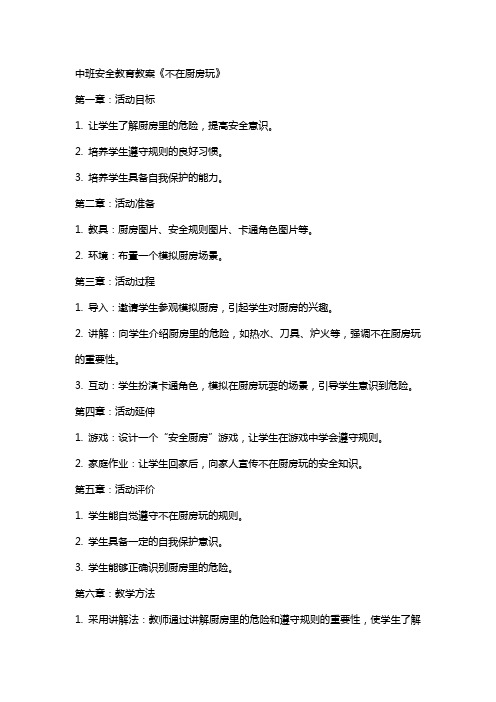 中班安全教育教案《不在厨房玩》

第一章：活动目标

1. 让学生了解厨房里的危险，提高安全意识。

2. 培养学生遵守规则的良好习惯。

3. 培养学生具备自我保护的能力。

第二章：活动准备

1. 教具：厨房图片、安全规则图片、卡通角色图片等。

2. 环境：布置一个模拟厨房场景。

第三章：活动过程

1. 导入：邀请学生参观模拟厨房，引起学生对厨房的兴趣。

2. 讲解：向学生介绍厨房里的危险，如热水、刀具、炉火等，强调不在厨房玩的重要性。

3. 互动：学生扮演卡通角色，模拟在厨房玩耍的场景，引导学生意识到危险。

第四章：活动延伸

1. 游戏：设计一个“安全厨房”游戏，让学生在游戏中学会遵守规则。

2. 家庭作业：让学生回家后，向家人宣传不在厨房玩的安全知识。

第五章：活动评价

1. 学生能自觉遵守不在厨房玩的规则。

2. 学生具备一定的自我保护意识。

3. 学生能够正确识别厨房里的危险。

第六章：教学方法

1. 采用讲解法：教师通过讲解厨房里的危险和遵守规则的重要性，使学生了解